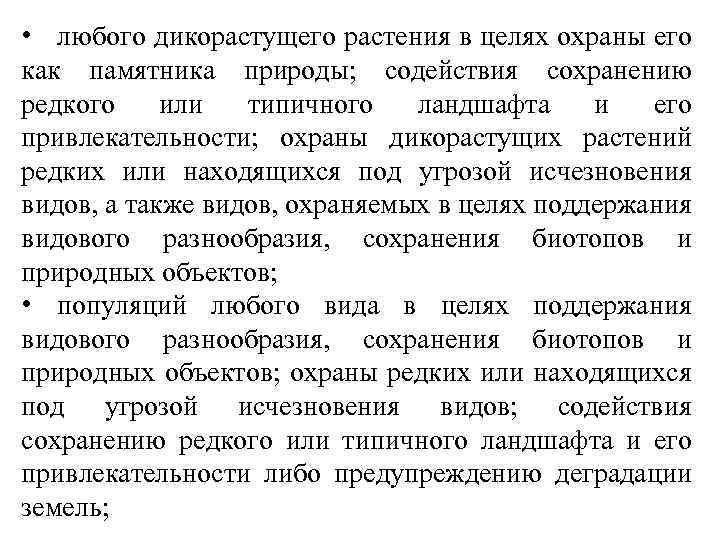 • любого дикорастущего растения в целях охраны его как памятника природы; содействия сохранению редкого или типичного ландшафта и его привлекательности; охраны дикорастущих растений редких или находящихся под угрозой исчезновения видов, а также видов, охраняемых в целях поддержания видового разнообразия, сохранения биотопов и природных объектов;
• популяций любого вида в целях поддержания видового разнообразия, сохранения биотопов и природных объектов; охраны редких или находящихся под угрозой исчезновения видов; содействия сохранению редкого или типичного ландшафта и его привлекательности либо предупреждению деградации земель;